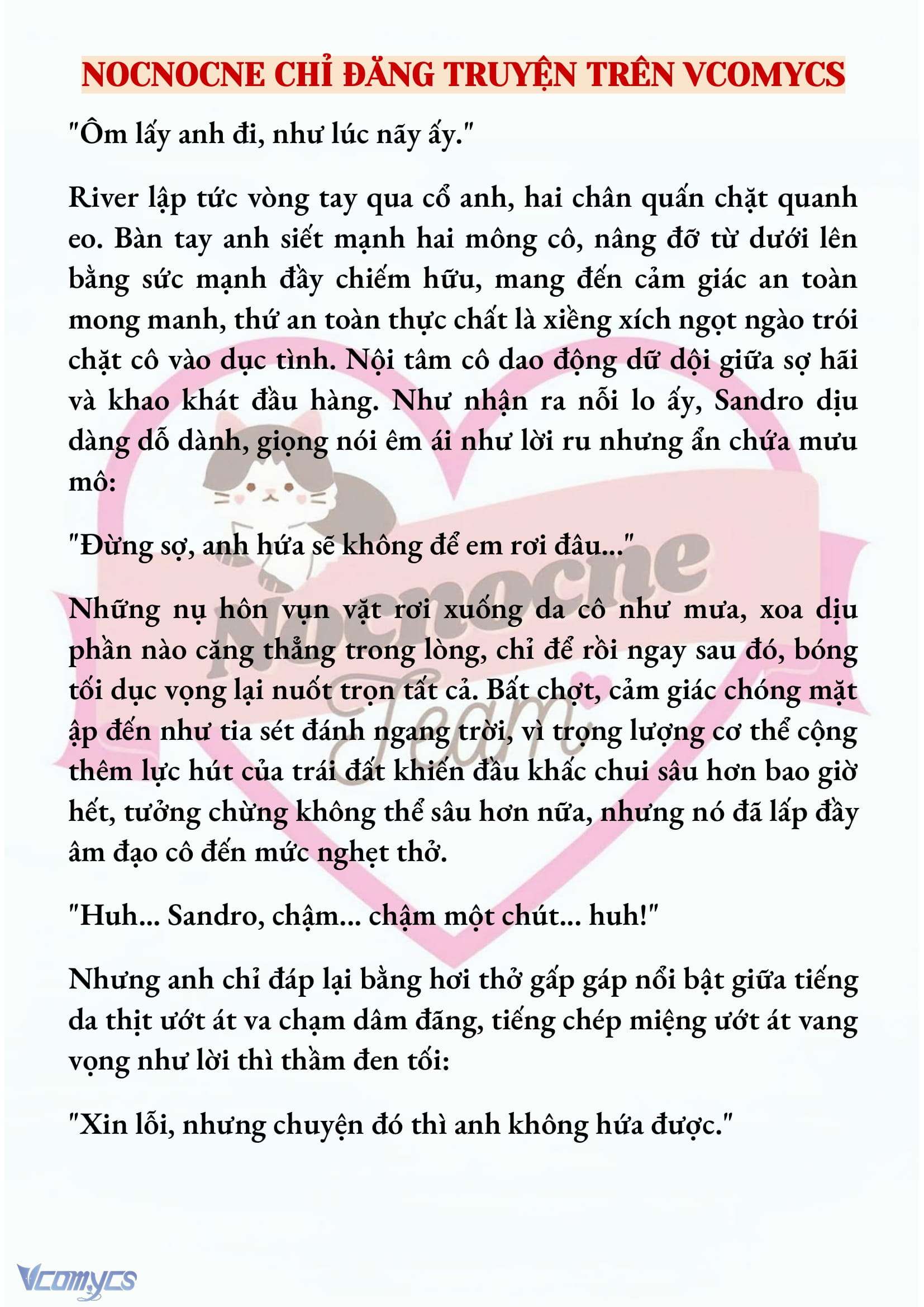 NOCNOCNE CHỈ ĐĂNG TRUYỆN TRÊN VCOMYCS

"Ôm lấy anh đi, như lúc nãy ấy."

River lập tức vòng tay qua cổ anh, hai chân quấn chặt quanh eo. Bàn tay anh siết mạnh hai mông cô, nâng đỡ từ dưới lên bằng sức mạnh đầy chiếm hữu, mang đến cảm giác an toàn mong manh, thứ an toàn thực chất là xiềng xích ngọt ngào trói chặt cô vào dục tình. Nội tâm cô dao động dữ dội giữa sợ hãi và khao khát đầu hàng. Như nhận ra nỗi lo ấy, Sandro dịu dàng dỗ dành, giọng nói êm ái như lời ru nhưng ẩn chứa mưu mô:

"Đừng sợ, anh hứa sẽ không để em rơi đâu..."

Những nụ hôn vụn vặt rơi xuống da cô như mưa, xoa dịu phần nào căng thẳng trong lòng, chỉ để rồi ngay sau đó, bóng tối dục vọng lại nuốt trọn tất cả. Bất chợt, cảm giác chóng mặt ập đến như tia sét đánh ngang trời, vì trọng lượng cơ thể cộng thêm lực hút của trái đất khiến đầu khấc chui sâu hơn bao giờ hết, tưởng chừng không thể sâu hơn nữa, nhưng nó đã lấp đầy âm đạo cô đến mức nghẹt thở.

"Huh... Sandro, chậm... chậm một chút... huh!"

Nhưng anh chỉ đáp lại bằng hơi thở gấp gáp nổi bật giữa tiếng da thịt ướt át va chạm dâm đãng, tiếng chép miệng ướt át vang vọng như lời thì thầm đen tối:

"Xin lỗi, nhưng chuyện đó thì anh không hứa được."

Nocnocne Team

Vcomycs